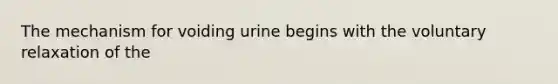 The mechanism for voiding urine begins with the voluntary relaxation of the